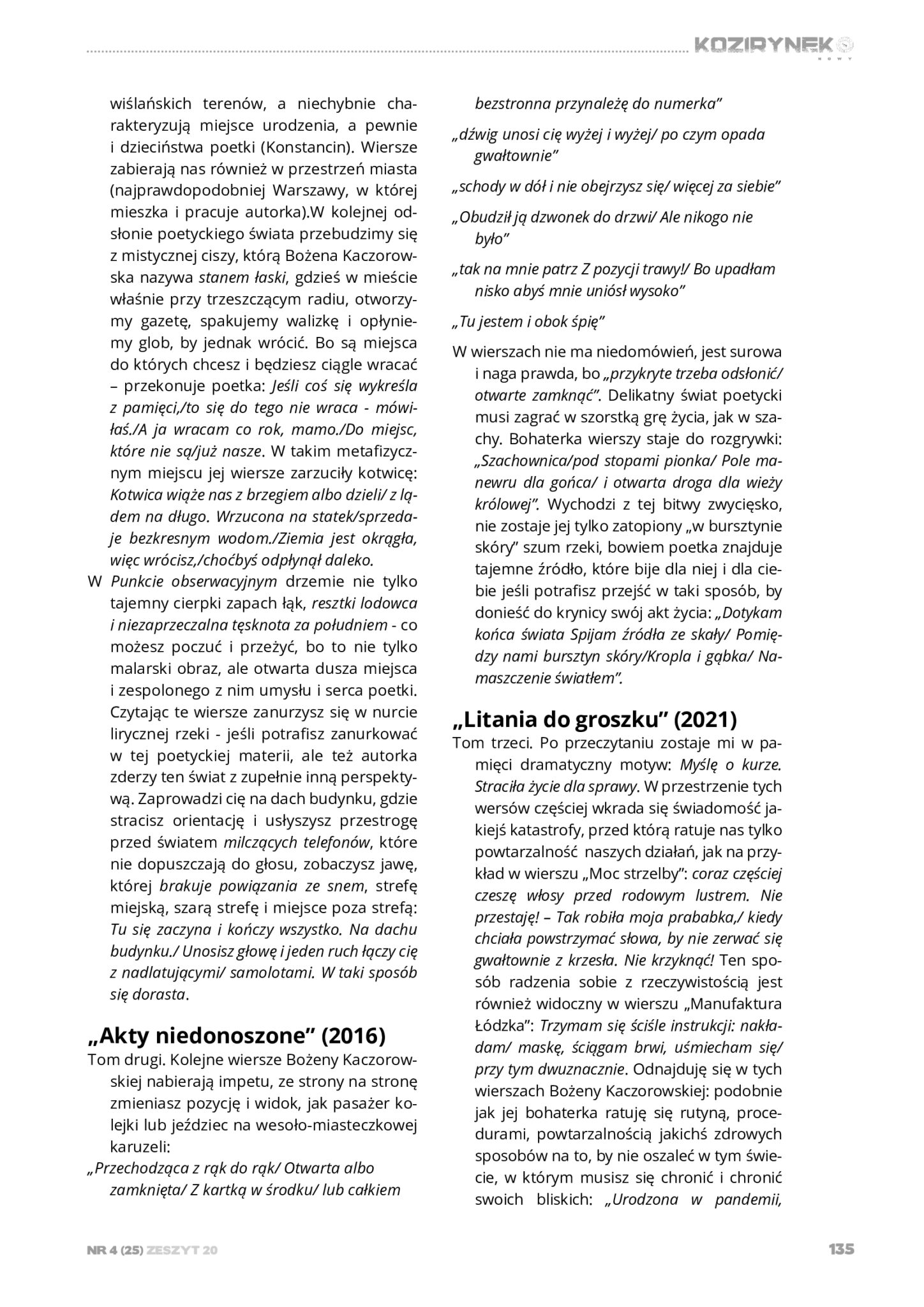 KOZIRYNEK NOWY

wiślańskich terenów, a niechybnie charakteryzują miejsce urodzenia, a pewnie i dzieciństwa poetki (Konstancin). Wiersze zabierają nas również w przestrzeń miasta (najprawdopodobniej Warszawy, w której mieszka i pracuje autorka).W kolejnej odsłonie poetyckiego świata przebudzimy się z mistycznej ciszy, którą Bożena Kaczorowska nazywa stanem łaski, gdzieś w mieście właśnie przy trzeszczącym radiu, otworzymy gazetę, spakujemy walizkę i opłyniemy glob, by jednak wrócić. Bo są miejsca do których chcesz i będziesz ciągle wracać – przekonuje poetka: Jeśli coś się wykreśla z pamięci,/to się do tego nie wraca - mówiłaś./A ja wracam co rok, mamo./Do miejsc, które nie są/już nasze. W takim metafizycznym miejscu jej wiersze zarzuciły kotwicę: Kotwica wiąże nas z brzegiem albo dzieli/ z lądem na długo. Wrzucona na statek/sprzedaje bezkresnym wodom./Ziemia jest okrągła, więc wrócisz,/choćbyś odpłynął daleko.

W Punkcie obserwacyjnym drzemie nie tylko tajemny cierpki zapach łąk, resztki lodowca i niezaprzeczalna tęsknota za południem - co możesz poczuć i przeżyć, bo to nie tylko malarski obraz, ale otwarta dusza miejsca i zespolonego z nim umysłu i serca poetki. Czytając te wiersze zanurzysz się w nurcie lirycznej rzeki - jeśli potrafisz zanurkować w tej poetyckiej materii, ale też autorka zderzy ten świat z zupełnie inną perspektywą. Zaprowadzi cię na dach budynku, gdzie stracisz orientację i usłyszysz przestrogę przed światem milczących telefonów, które nie dopuszczają do głosu, zobaczysz jawę, której brakuje powiązania ze snem, strefę miejską, szarą strefę i miejsce poza strefą: Tu się zaczyna i kończy wszystko. Na dachu budynku./ Unosisz głowę i jeden ruch łączy cię z nadlatującymi/ samolotami. W taki sposób się dorasta.

„Akty niedonoszone” (2016)

Tom drugi. Kolejne wiersze Bożeny Kaczorowskiej nabierają impetu, ze strony na stronę zmieniasz pozycję i widok, jak pasażer kolejki lub jeździec na wesoło-miasteczkowej karuzeli:

„Przechodząca z rąk do rąk/ Otwarta albo zamknięta/ Z kartką w środku/ lub całkiem bezstronna przynależę do numerka”

„dźwig unosi cię wyżej i wyżej/ po czym opada gwałtownie”

„schody w dół i nie obejrzysz się/ więcej za siebie”

„Obudził ją dzwonek do drzwi/ Ale nikogo nie było”

„tak na mnie patrz Z pozycji trawy!/ Bo upadłam nisko abyś mnie uniósł wysoko”

„Tu jestem i obok śpię”

W wierszach nie ma niedomówień, jest surowa i naga prawda, bo „przykryte trzeba odsłonić/ otwarte zamknąć”. Delikatny świat poetycki musi zagrać w szorstką grę życia, jak w szachy. Bohaterka wierszy staje do rozgrywki: „Szachownica/pod stopami pionka/ Pole manewru dla gońca/ i otwarta droga dla wieży królowej”. Wychodzi z tej bitwy zwycięsko, nie zostaje jej tylko zatopiony „w bursztynie skóry” szum rzeki, bowiem poetka znajduje tajemne źródło, które bije dla niej i dla ciebie jeśli potrafisz przejść w taki sposób, by donieść do krynicy swój akt życia: „Dotykam końca świata Spijam źródła ze skały/ Pomiędzy nami bursztyn skóry/Kropla i gąbka/ Namaszczenie światłem”.

„Litania do groszku” (2021)

Tom trzeci. Po przeczytaniu zostaje mi w pamięci dramatyczny motyw: Myślę o kurze. Straciła życie dla sprawy. W przestrzenie tych wersów częściej wkrada się świadomość jakiejś katastrofy, przed którą ratuje nas tylko powtarzalność naszych działań, jak na przykład w wierszu „Moc strzelby”: coraz częściej czeszę włosy przed rodowym lustrem. Nie przestaję! – Tak robiła moja prababka,/ kiedy chciała powstrzymać słowa, by nie zerwać się gwałtownie z krzesła. Nie krzyknąć! Ten sposób radzenia sobie z rzeczywistością jest również widoczny w wierszu „Manufaktura Łódzka”: Trzymam się ściśle instrukcji: nakładam/ maskę, ściągam brwi, uśmiecham się/ przy tym dwuznacznie. Odnajduję się w tych wierszach Bożeny Kaczorowskiej: podobnie jak jej bohaterka ratuję się rutyną, procedurami, powtarzalnością jakichś zdrowych sposobów na to, by nie oszaleć w tym świecie, w którym musisz się chronić i chronić swoich bliskich: „Urodzona w pandemii,

NR 4 (25) ZESZYT 20

135